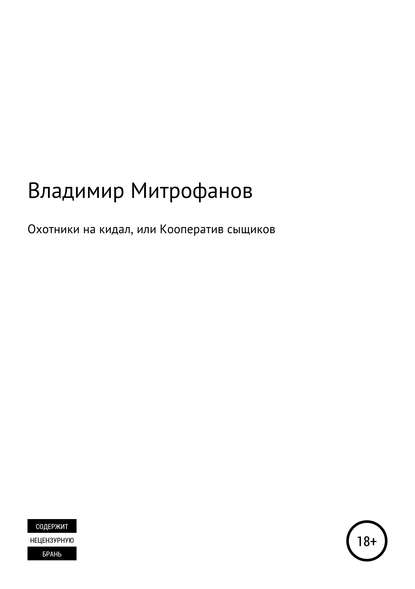 Владимир Митрофанов

Охотники на кидал, или Кооператив сыщиков

СОДЕРЖИТ
НЕЦЕНЗУРНУЮ
БРАНЬ

18+